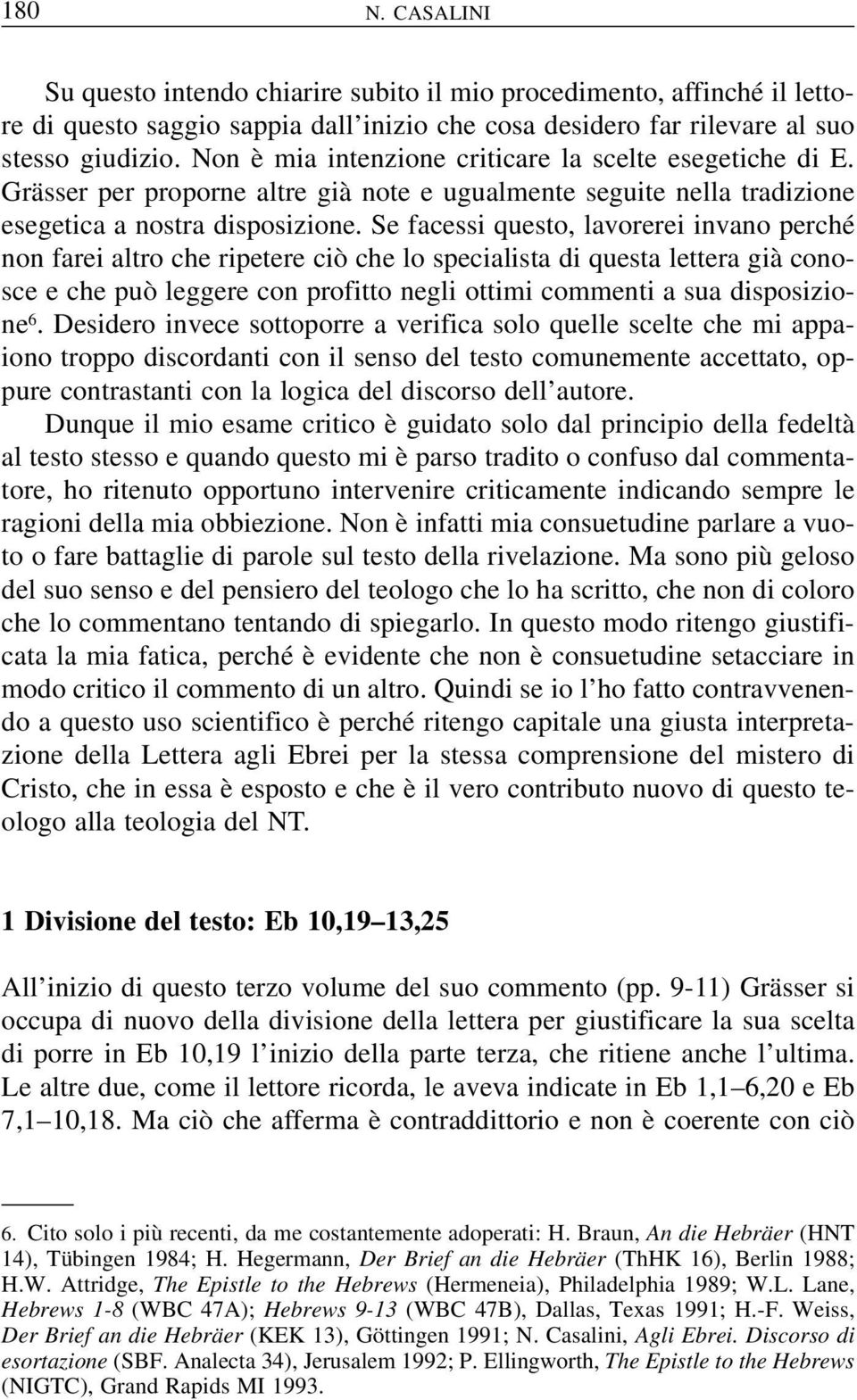 180 N. CASALINI

Su questo intendo chiarire subito il mio procedimento, affinché il lettore di questo saggio sappia dall'inizio che cosa desidero far rilevare al suo stesso giudizio. Non è mia intenzione criticare la scelte esegetiche di E. Grässer per proporne altre già note e ugualmente seguite nella tradizione esegetica a nostra disposizione. Se facessi questo, lavorerei invano perché non farei altro che ripetere ciò che lo specialista di questa lettera già conosce e che può leggere con profitto negli ottimi commenti a sua disposizione$^6$. Desidero invece sottoporre a verifica solo quelle scelte che mi appaiono troppo discordanti con il senso del testo comunemente accettato, oppure contrastanti con la logica del discorso dell'autore.

Dunque il mio esame critico è guidato solo dal principio della fedeltà al testo stesso e quando questo mi è parso tradito o confuso dal commentatore, ho ritenuto opportuno intervenire criticamente indicando sempre le ragioni della mia obbiezione. Non è infatti mia consuetudine parlare a vuoto o fare battaglie di parole sul testo della rivelazione. Ma sono più geloso del suo senso e del pensiero del teologo che lo ha scritto, che non di coloro che lo commentano tentando di spiegarlo. In questo modo ritengo giustificata la mia fatica, perché è evidente che non è consuetudine setacciare in modo critico il commento di un altro. Quindi se io l'ho fatto contravvenendo a questo uso scientifico è perché ritengo capitale una giusta interpretazione della Lettera agli Ebrei per la stessa comprensione del mistero di Cristo, che in essa è esposto e che è il vero contributo nuovo di questo teologo alla teologia del NT.

1 Divisione del testo: Eb 10,19–13,25

All'inizio di questo terzo volume del suo commento (pp. 9-11) Grässer si occupa di nuovo della divisione della lettera per giustificare la sua scelta di porre in Eb 10,19 l'inizio della parte terza, che ritiene anche l'ultima. Le altre due, come il lettore ricorda, le aveva indicate in Eb 1,1–6,20 e Eb 7,1–10,18. Ma ciò che afferma è contraddittorio e non è coerente con ciò

6. Cito solo i più recenti, da me costantemente adoperati: H. Braun, An die Hebräer (HNT 14), Tübingen 1984; H. Hegermann, Der Brief an die Hebräer (ThHK 16), Berlin 1988; H.W. Attridge, The Epistle to the Hebrews (Hermeneia), Philadelphia 1989; W.L. Lane, Hebrews 1-8 (WBC 47A); Hebrews 9-13 (WBC 47B), Dallas, Texas 1991; H.-F. Weiss, Der Brief an die Hebräer (KEK 13), Göttingen 1991; N. Casalini, Agli Ebrei. Discorso di esortazione (SBF. Analecta 34), Jerusalem 1992; P. Ellingworth, The Epistle to the Hebrews (NIGTC), Grand Rapids MI 1993.